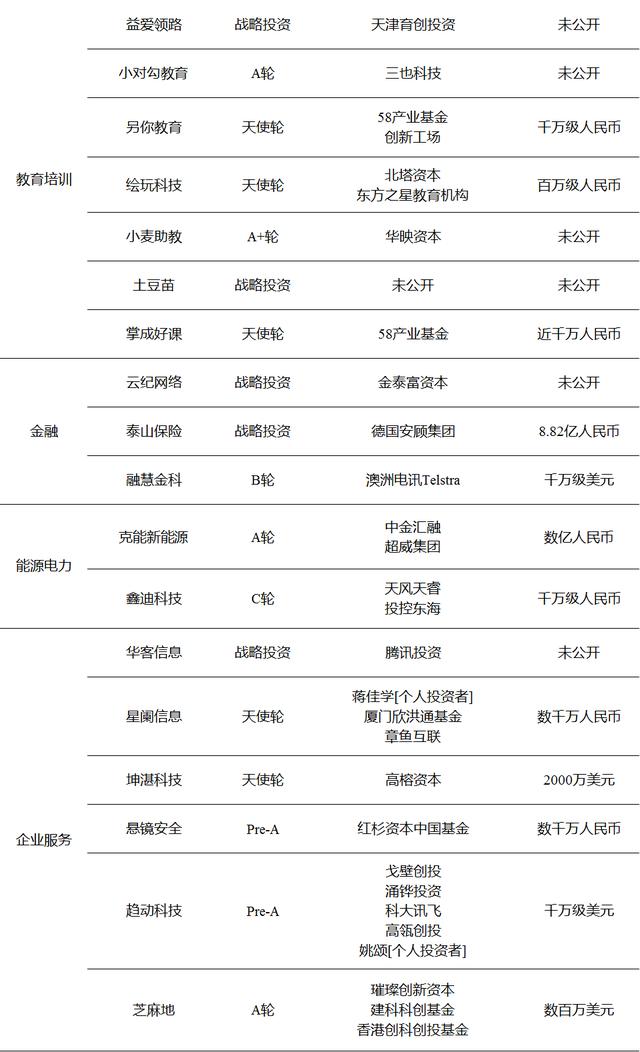 | | | | | |
|---|---|---|---|---|
| 教育培训 | 益爱领路 | 战略投资 | 天津育创投资 | 未公开 |
| | 小对勾教育 | A轮 | 三也科技 | 未公开 |
| | 另你教育 | 天使轮 | 58产业基金 创新工场 | 千万级人民币 |
| | 绘玩科技 | 天使轮 | 北塔资本 东方之星教育机构 | 百万级人民币 |
| | 小麦助教 | A+轮 | 华映资本 | 未公开 |
| | 土豆苗 | 战略投资 | 未公开 | 未公开 |
| | 掌成好课 | 天使轮 | 58产业基金 | 近千万人民币 |
| 金融 | 云纪网络 | 战略投资 | 金泰富资本 | 未公开 |
| | 泰山保险 | 战略投资 | 德国安顾集团 | 8.82亿人民币 |
| | 融慧金科 | B轮 | 澳洲电讯Telstra | 千万级美元 |
| 能源电力 | 克能新能源 | A轮 | 中金汇融 超威集团 | 数亿人民币 |
| | 鑫迪科技 | C轮 | 天风天睿 投控东海 | 千万级人民币 |
| 企业服务 | 华客信息 | 战略投资 | 腾讯投资 | 未公开 |
| | 星阑信息 | 天使轮 | 蒋佳学[个人投资者] 厦门欣洪通基金 章鱼互联 | 数千万人民币 |
| | 坤湛科技 | 天使轮 | 高榕资本 | 2000万美元 |
| | 悬镜安全 | Pre-A | 红杉资本中国基金 | 数千万人民币 |
| | 趋动科技 | Pre-A | 戈壁创投 涌铧投资 科大讯飞 高瓴创投 姚颂[个人投资者] | 千万级美元 |
| | 芝麻地 | A轮 | 璀璨创新资本 建科科创基金 香港创科创投基金 | 数百万美元 |